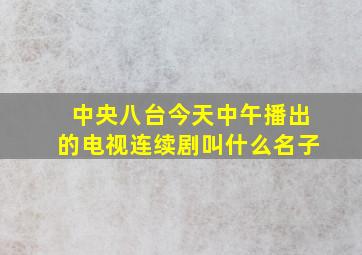 中央八台今天中午播出的电视连续剧叫什么名子